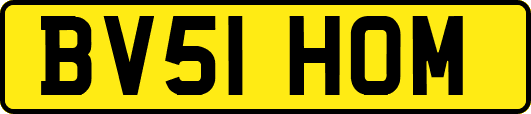 BV51 HOM